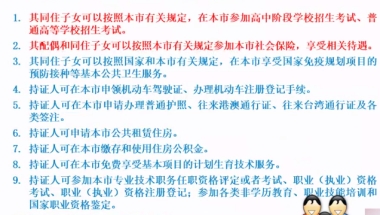 1. 其同住子女可以按照本市有关规定，在本市参加高中阶段学校招生考试、普通高等学校招生考试。

2. 其配偶和同住子女可以按照本市有关规定参加本市社会保险，享受相关待遇。

3. 其同住子女可以按照国家和本市有关规定，在本市享受国家免疫规划项目的预防接种等基本公共卫生服务。

4. 持证人可在本市申领机动车驾驶证、办理机动车注册登记手续。

5. 持证人可在本市申请办理普通护照、往来港澳通行证、往来台湾通行证及各类签注。

6. 持证人可申请本市公共租赁住房。

7. 持证人可在本市缴存和使用住房公积金。

8. 持证人可在本市免费享受基本项目的计划生育技术服务。

9. 持证人可参加本市专业技术职务任职资格评定或者考试、职业（执业）资格考试、职业（执业）资格注册登记；参加各类非学历教育、职业技能培训和国家职业资格鉴定。